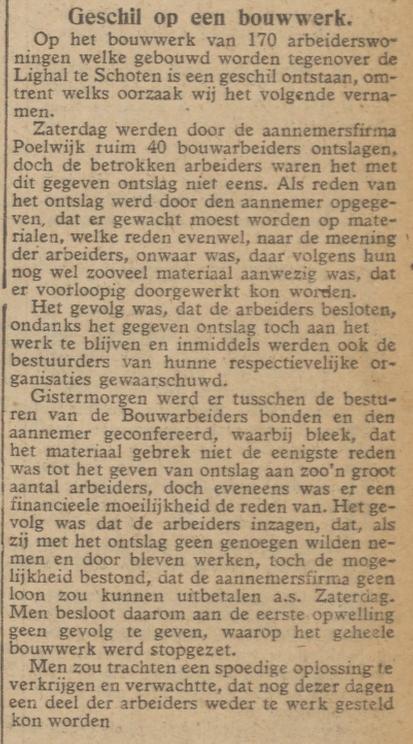 Geschil op een bouwwerk.

Op het bouwwerk van 170 arbeiderswoningen welke gebouwd worden tegenover de Lighal te Schoten is een geschil ontstaan, omtrent welks oorzaak wij het volgende vernamen.

Zaterdag werden door de aannemersfirma Poelwijk ruim 40 bouwarbeiders ontslagen, doch de betrokken arbeiders waren het met dit gegeven ontslag niet eens. Als reden van het ontslag werd door den aannemer opgegeven, dat er gewacht moest worden op materialen, welke reden evenwel, naar de meening der arbeiders, onwaar was, daar volgens hun nog wel zooveel materiaal aanwezig was, dat er voorloopig doorgewerkt kon worden.

Het gevolg was, dat de arbeiders besloten, ondanks het gegeven ontslag toch aan het werk te blijven en inmiddels werden ook de bestuurders van hunne respectievelijke organisaties gewaarschuwd.

Gistermorgen werd er tusschen de besturen van de Bouwarbeiders bonden en den aannemer geconfereerd, waarbij bleek, dat het materiaal gebrek niet de eenigste reden was tot het geven van ontslag aan zoo'n groot aantal arbeiders, doch eveneens was er een financieele moeilijkheid de reden van. Het gevolg was dat de arbeiders inzagen, dat, als zij met het ontslag geen genoegen wilden nemen en door bleven werken, toch de mogelijkheid bestond, dat de aannemersfirma geen loon zou kunnen uitbetalen a.s. Zaterdag. Men besloot daarom aan de eerste opwelling geen gevolg te geven, waarop het geheele bouwwerk werd stopgezet.

Men zou trachten een spoedige oplossing te verkrijgen en verwachtte, dat nog dezer dagen een deel der arbeiders weder te werk gesteld kon worden